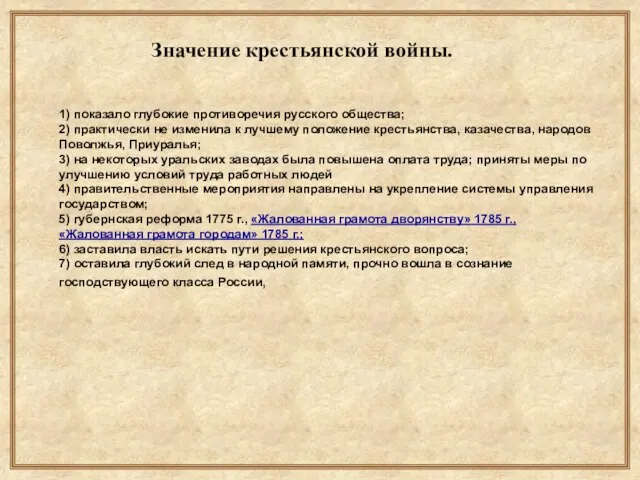 Значение крестьянской войны.

1) показало глубокие противоречия русского общества;
2) практически не изменила к лучшему положение крестьянства, казачества, народов Поволжья, Приуралья;
3) на некоторых уральских заводах была повышена оплата труда; приняты меры по улучшению условий труда работных людей
4) правительственные мероприятия направлены на укрепление системы управления государством;
5) губернская реформа 1775 г., «Жалованная грамота дворянству» 1785 г., «Жалованная грамота городам» 1785 г.;
6) заставила власть искать пути решения крестьянского вопроса;
7) оставила глубокий след в народной памяти, прочно вошла в сознание господствующего класса России,